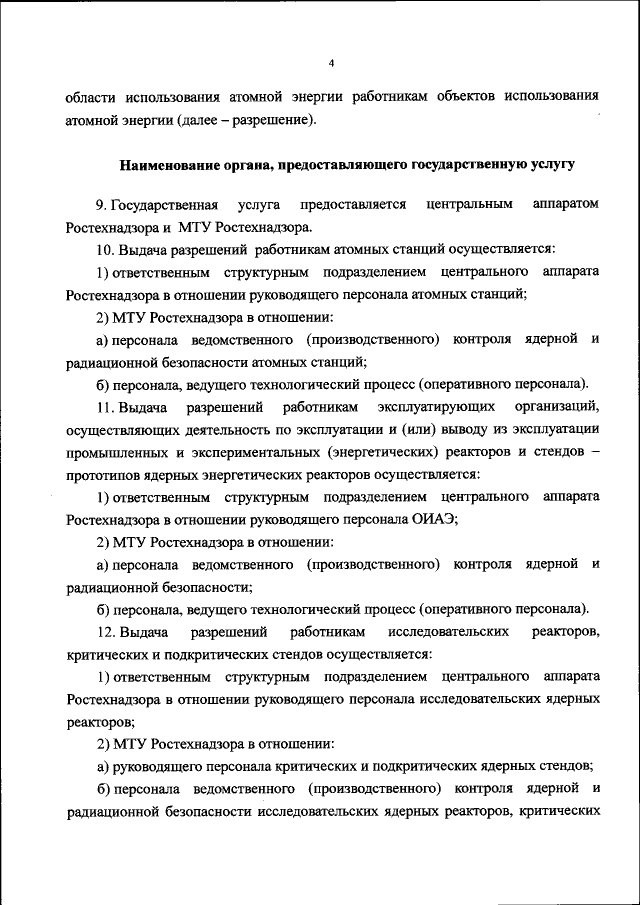 4

области использования атомной энергии работникам объектов использования атомной энергии (далее – разрешение).

Наименование органа, предоставляющего государственную услугу

9. Государственная услуга предоставляется центральным аппаратом Ростехнадзора и МТУ Ростехнадзора.

10. Выдача разрешений работникам атомных станций осуществляется:

1) ответственным структурным подразделением центрального аппарата Ростехнадзора в отношении руководящего персонала атомных станций;

2) МТУ Ростехнадзора в отношении:

а) персонала ведомственного (производственного) контроля ядерной и радиационной безопасности атомных станций;

б) персонала, ведущего технологический процесс (оперативного персонала).

11. Выдача разрешений работникам эксплуатирующих организаций, осуществляющих деятельность по эксплуатации и (или) выводу из эксплуатации промышленных и экспериментальных (энергетических) реакторов и стендов – прототипов ядерных энергетических реакторов осуществляется:

1) ответственным структурным подразделением центрального аппарата Ростехнадзора в отношении руководящего персонала ОИАЭ;

2) МТУ Ростехнадзора в отношении:

а) персонала ведомственного (производственного) контроля ядерной и радиационной безопасности;

б) персонала, ведущего технологический процесс (оперативного персонала).

12. Выдача разрешений работникам исследовательских реакторов, критических и подкритических стендов осуществляется:

1) ответственным структурным подразделением центрального аппарата Ростехнадзора в отношении руководящего персонала исследовательских ядерных реакторов;

2) МТУ Ростехнадзора в отношении:

а) руководящего персонала критических и подкритических ядерных стендов;

б) персонала ведомственного (производственного) контроля ядерной и радиационной безопасности исследовательских ядерных реакторов, критических